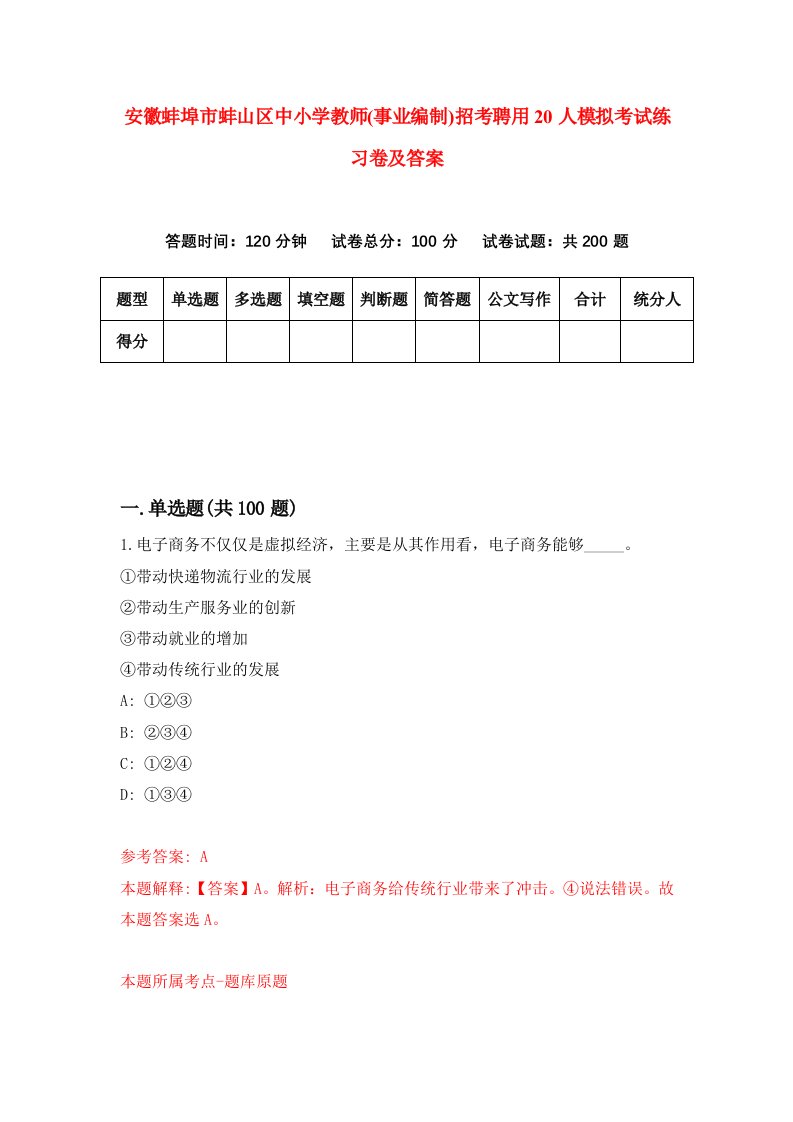 安徽蚌埠市蚌山区中小学教师(事业编制)招考聘用20人模拟考试练习卷及答案

答题时间：120分钟　试卷总分：100分　试卷试题：共200题

| 题型 | 单选题 | 多选题 | 填空题 | 判断题 | 简答题 | 公文写作 | 合计 | 统分人 |
|---|---|---|---|---|---|---|---|---|
| 得分 | | | | | | | | |

一.单选题(共100题)

1.电子商务不仅仅是虚拟经济，主要是从其作用看，电子商务能够_____。
①带动快递物流行业的发展
②带动生产服务业的创新
③带动就业的增加
④带动传统行业的发展
A: ①②③
B: ②③④
C: ①②④
D: ①③④

参考答案: A
本题解释:【答案】A。解析：电子商务给传统行业带来了冲击。④说法错误。故本题答案选A。

本题所属考点-题库原题